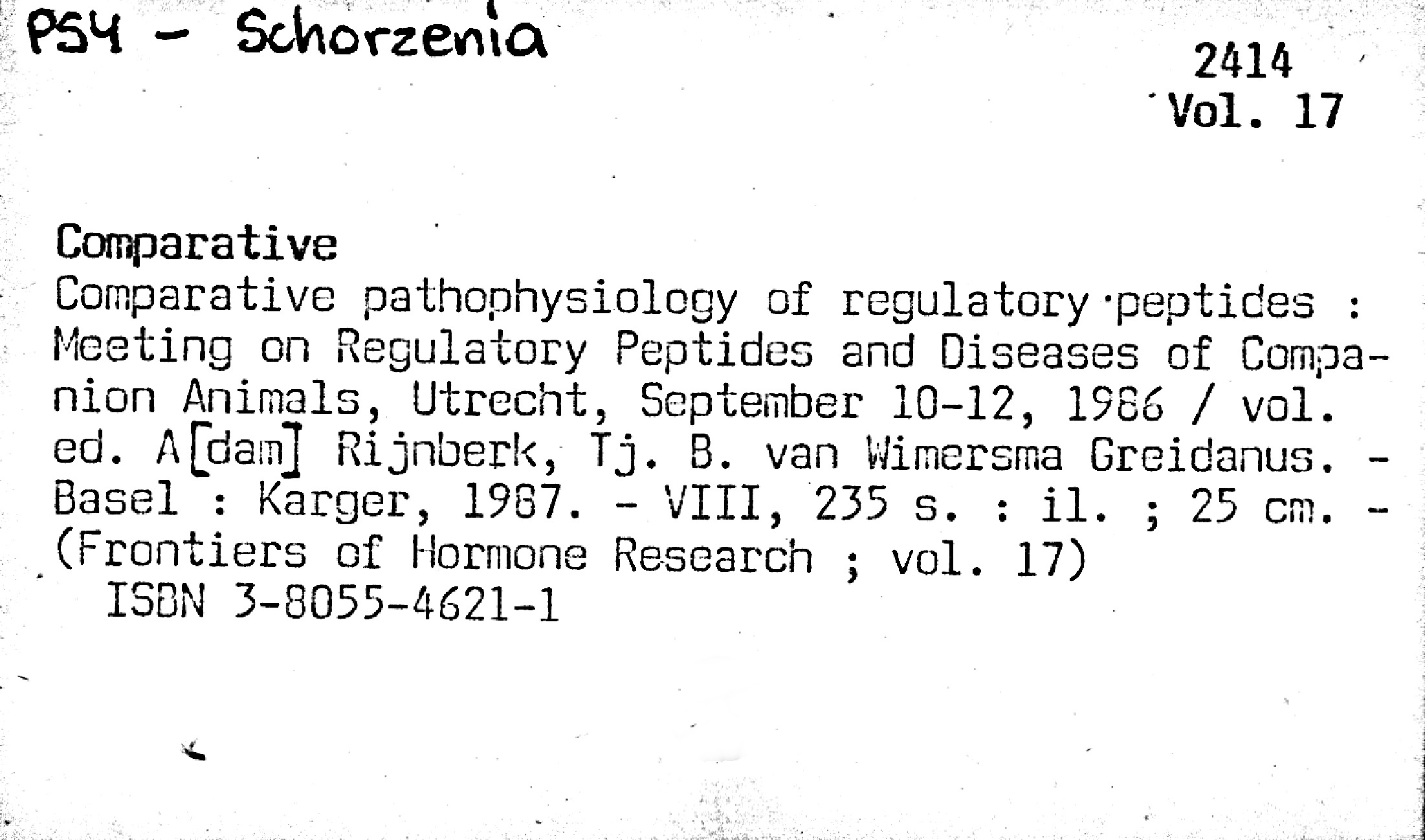 PSY - Schorzenia

2414
Vol. 17

Comparative
Comparative pathophysiology of regulatory peptides : Meeting on Regulatory Peptides and Diseases of Companion Animals, Utrecht, September 10-12, 1986 / vol. ed. A[dam] Rijnberk, Tj. B. van Wimersma Greidanus. - Basel : Karger, 1987. - VIII, 235 s. : il. ; 25 cm. - (Frontiers of Hormone Research ; vol. 17)
ISBN 3-8055-4621-1